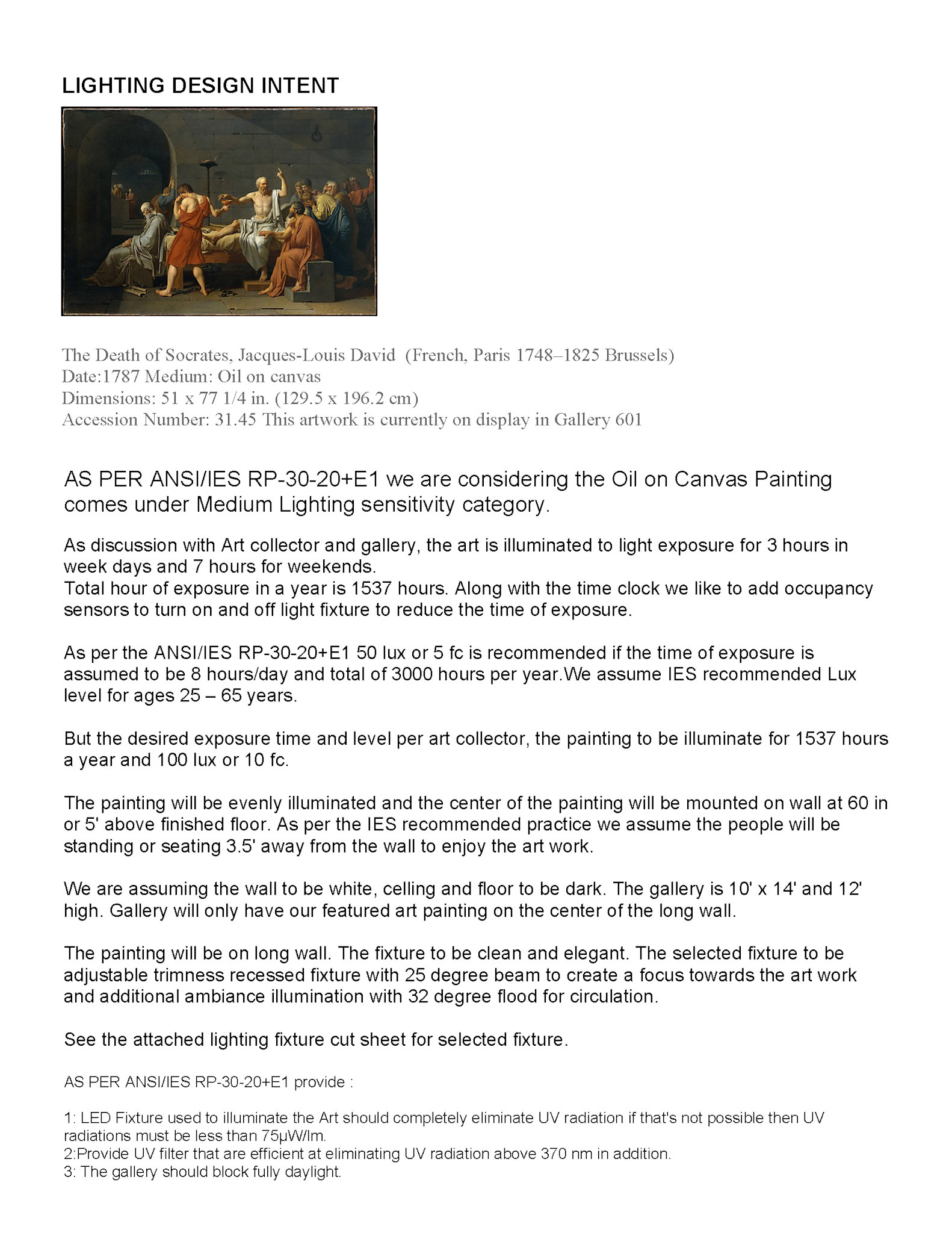 LIGHTING DESIGN INTENT

The Death of Socrates, Jacques-Louis David (French, Paris 1748–1825 Brussels)
Date:1787 Medium: Oil on canvas
Dimensions: 51 x 77 1/4 in. (129.5 x 196.2 cm)
Accession Number: 31.45 This artwork is currently on display in Gallery 601

AS PER ANSI/IES RP-30-20+E1 we are considering the Oil on Canvas Painting comes under Medium Lighting sensitivity category.

As discussion with Art collector and gallery, the art is illuminated to light exposure for 3 hours in week days and 7 hours for weekends.
Total hour of exposure in a year is 1537 hours. Along with the time clock we like to add occupancy sensors to turn on and off light fixture to reduce the time of exposure.

As per the ANSI/IES RP-30-20+E1 50 lux or 5 fc is recommended if the time of exposure is assumed to be 8 hours/day and total of 3000 hours per year.We assume IES recommended Lux level for ages 25 – 65 years.

But the desired exposure time and level per art collector, the painting to be illuminate for 1537 hours a year and 100 lux or 10 fc.

The painting will be evenly illuminated and the center of the painting will be mounted on wall at 60 in or 5' above finished floor. As per the IES recommended practice we assume the people will be standing or seating 3.5' away from the wall to enjoy the art work.

We are assuming the wall to be white, celling and floor to be dark. The gallery is 10' x 14' and 12' high. Gallery will only have our featured art painting on the center of the long wall.

The painting will be on long wall. The fixture to be clean and elegant. The selected fixture to be adjustable trimness recessed fixture with 25 degree beam to create a focus towards the art work and additional ambiance illumination with 32 degree flood for circulation.

See the attached lighting fixture cut sheet for selected fixture.

AS PER ANSI/IES RP-30-20+E1 provide :

1: LED Fixture used to illuminate the Art should completely eliminate UV radiation if that's not possible then UV radiations must be less than 75μW/lm.
2:Provide UV filter that are efficient at eliminating UV radiation above 370 nm in addition.
3: The gallery should block fully daylight.